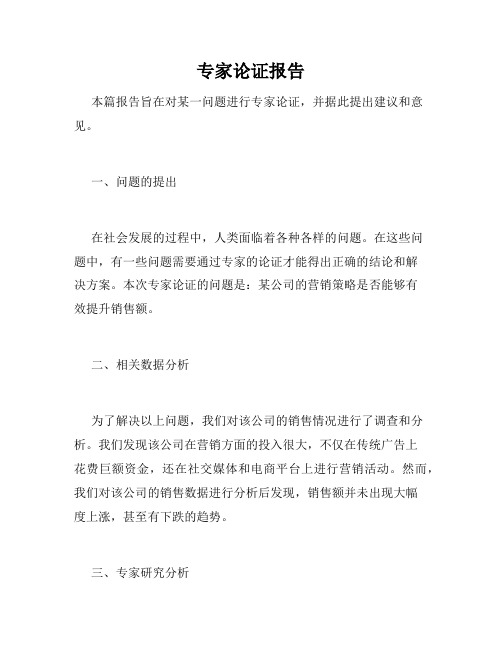 专家论证报告

本篇报告旨在对某一问题进行专家论证，并据此提出建议和意见。

一、问题的提出

在社会发展的过程中，人类面临着各种各样的问题。在这些问题中，有一些问题需要通过专家的论证才能得出正确的结论和解决方案。本次专家论证的问题是：某公司的营销策略是否能够有效提升销售额。

二、相关数据分析

为了解决以上问题，我们对该公司的销售情况进行了调查和分析。我们发现该公司在营销方面的投入很大，不仅在传统广告上花费巨额资金，还在社交媒体和电商平台上进行营销活动。然而，我们对该公司的销售数据进行分析后发现，销售额并未出现大幅度上涨，甚至有下跌的趋势。

三、专家研究分析